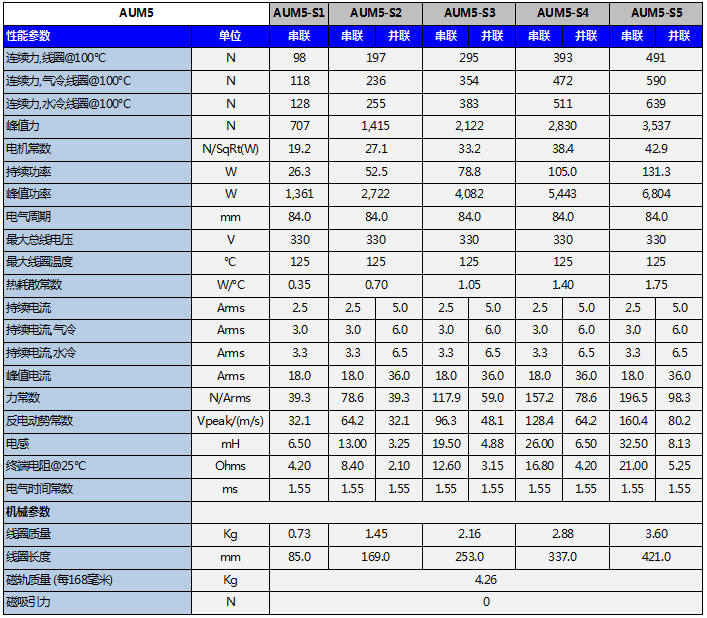 | AUM5 | | AUM5-S1 | AUM5-S2 | | AUM5-S3 | | AUM5-S4 | | AUM5-S5 | |
|---|---|---|---|---|---|---|---|---|---|---|
| 性能参数 | 单位 | 串联 | 串联 | 并联 | 串联 | 并联 | 串联 | 并联 | 串联 | 并联 |
| 连续力,线圈@100°C | N | 98 | 197 | | 295 | | 393 | | 491 | |
| 连续力,气冷,线圈@100°C | N | 118 | 236 | | 354 | | 472 | | 590 | |
| 连续力,水冷,线圈@100°C | N | 128 | 255 | | 383 | | 511 | | 639 | |
| 峰值力 | N | 707 | 1,415 | | 2,122 | | 2,830 | | 3,537 | |
| 电机常数 | N/SqRt(W) | 19.2 | 27.1 | | 33.2 | | 38.4 | | 42.9 | |
| 持续功率 | W | 26.3 | 52.5 | | 78.8 | | 105.0 | | 131.3 | |
| 峰值功率 | W | 1,361 | 2,722 | | 4,082 | | 5,443 | | 6,804 | |
| 电气周期 | mm | 84.0 | 84.0 | | 84.0 | | 84.0 | | 84.0 | |
| 最大总线电压 | V | 330 | 330 | | 330 | | 330 | | 330 | |
| 最大线圈温度 | °C | 125 | 125 | | 125 | | 125 | | 125 | |
| 热耗散常数 | W/°C | 0.35 | 0.70 | | 1.05 | | 1.40 | | 1.75 | |
| 持续电流 | Arms | 2.5 | 2.5 | 5.0 | 2.5 | 5.0 | 2.5 | 5.0 | 2.5 | 5.0 |
| 持续电流,气冷 | Arms | 3.0 | 3.0 | 6.0 | 3.0 | 6.0 | 3.0 | 6.0 | 3.0 | 6.0 |
| 持续电流,水冷 | Arms | 3.3 | 3.3 | 6.5 | 3.3 | 6.5 | 3.3 | 6.5 | 3.3 | 6.5 |
| 峰值电流 | Arms | 18.0 | 18.0 | 36.0 | 18.0 | 36.0 | 18.0 | 36.0 | 18.0 | 36.0 |
| 力常数 | N/Arms | 39.3 | 78.6 | 39.3 | 117.9 | 59.0 | 157.2 | 78.6 | 196.5 | 98.3 |
| 反电动势常数 | Vpeak/(m/s) | 32.1 | 64.2 | 32.1 | 96.3 | 48.1 | 128.4 | 64.2 | 160.4 | 80.2 |
| 电感 | mH | 6.50 | 13.00 | 3.25 | 19.50 | 4.88 | 26.00 | 6.50 | 32.50 | 8.13 |
| 终端电阻@25°C | Ohms | 4.20 | 8.40 | 2.10 | 12.60 | 3.15 | 16.80 | 4.20 | 21.00 | 5.25 |
| 电气时间常数 | ms | 1.55 | 1.55 | 1.55 | 1.55 | 1.55 | 1.55 | 1.55 | 1.55 | 1.55 |
| 机械参数 | | | | | | | | | | |
| 线圈质量 | Kg | 0.73 | 1.45 | | 2.16 | | 2.88 | | 3.60 | |
| 线圈长度 | mm | 85.0 | 169.0 | | 253.0 | | 337.0 | | 421.0 | |
| 磁轨质量 (每168毫米) | Kg | 4.26 | | | | | | | | |
| 磁吸引力 | N | 0 | | | | | | | | |